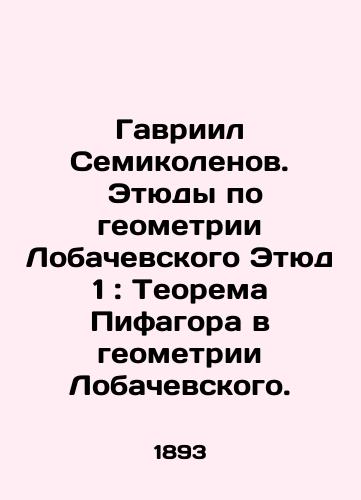 Гавриил Семиколенов. Этюды по геометрии Лобачевского Этюд 1 : Теорема Пифагора в геометрии Лобачевского.

1893